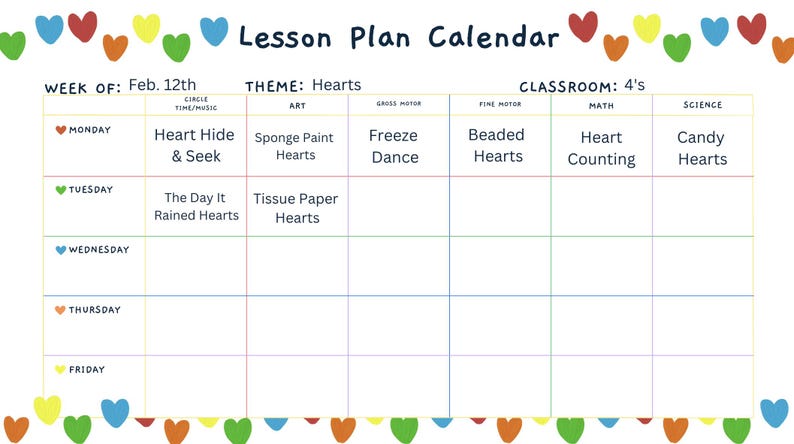 Lesson Plan Calendar

WEEK OF: Feb. 12th THEME: Hearts CLASSROOM: 4's

| | CIRCLE TIME/MUSIC | ART | GROSS MOTOR | FINE MOTOR | MATH | SCIENCE |
|---|---|---|---|---|---|---|
| MONDAY | Heart Hide & Seek | Sponge Paint Hearts | Freeze Dance | Beaded Hearts | Heart Counting | Candy Hearts |
| TUESDAY | The Day It Rained Hearts | Tissue Paper Hearts | | | | |
| WEDNESDAY | | | | | | |
| THURSDAY | | | | | | |
| FRIDAY | | | | | | |